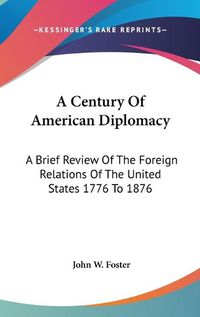 —KESSINGER'S RARE REPRINTS—

A Century Of American Diplomacy

A Brief Review Of The Foreign Relations Of The United States 1776 To 1876

John W. Foster